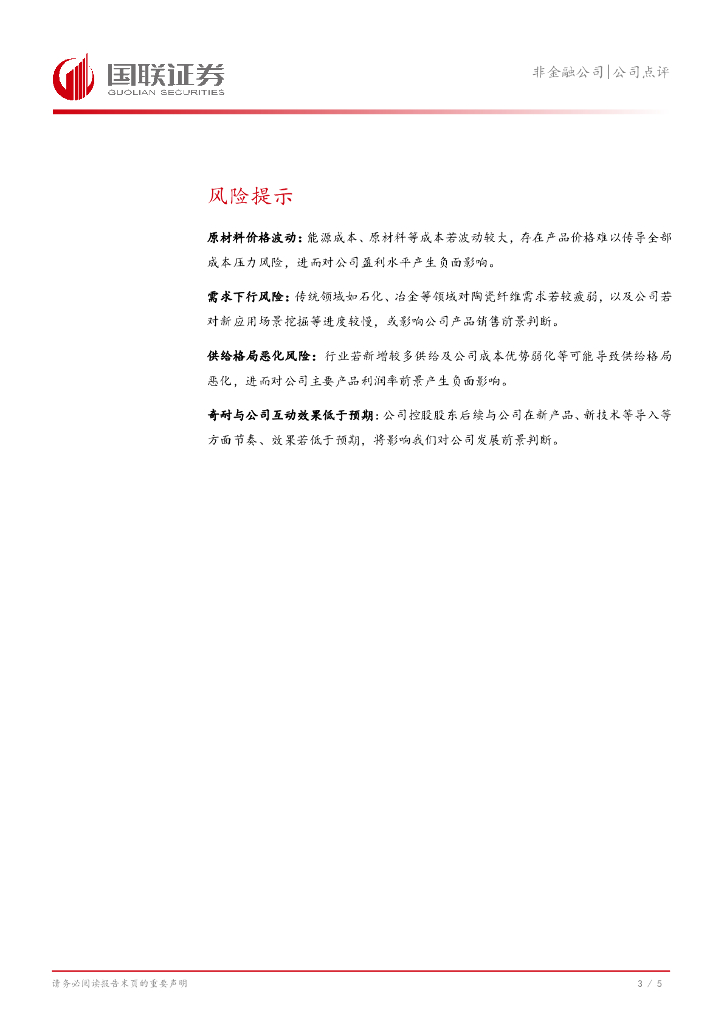 国联证券
GUOLIAN SECURITIES

非金融公司|公司点评

风险提示

原材料价格波动：能源成本、原材料等成本若波动较大，存在产品价格难以传导全部成本压力风险，进而对公司盈利水平产生负面影响。

需求下行风险：传统领域如石化、冶金等领域对陶瓷纤维需求若较疲弱，以及公司若对新应用场景挖掘等进度较慢，或影响公司产品销售前景判断。

供给格局恶化风险：行业若新增较多供给及公司成本优势弱化等可能导致供给格局恶化，进而对公司主要产品利润率前景产生负面影响。

奇耐与公司互动效果低于预期：公司控股股东后续与公司在新产品、新技术等导入等方面节奏、效果若低于预期，将影响我们对公司发展前景判断。

请务必阅读报告末页的重要声明

3 / 5